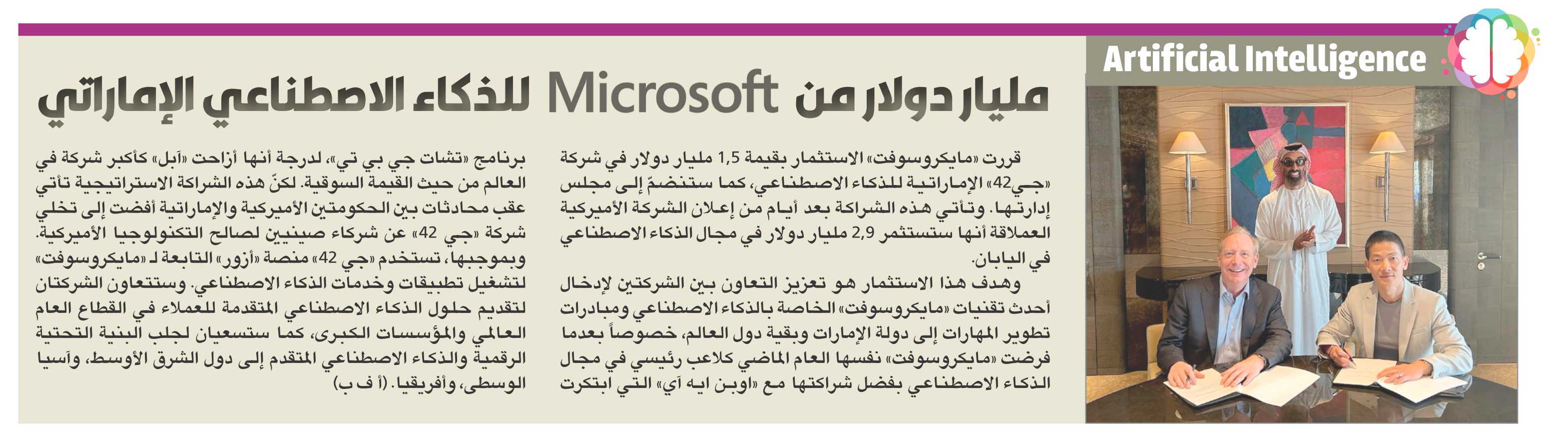 Artificial Intelligence

مليار دولار من Microsoft للذكاء الاصطناعي الإماراتي

قررت «مايكروسوفت» الاستثمار بقيمة 1,5 مليار دولار في شركة «جي42» الإماراتية للذكاء الاصطناعي، كما ستنضمّ إلى مجلس إدارتها. وتأتي هذه الشراكة بعد أيام من إعلان الشركة الأميركية العملاقة أنها ستستثمر 2,9 مليار دولار في مجال الذكاء الاصطناعي في اليابان.

وهدف هذا الاستثمار هو تعزيز التعاون بين الشركتين لإدخال أحدث تقنيات «مايكروسوفت» الخاصة بالذكاء الاصطناعي ومبادرات تطوير المهارات إلى دولة الإمارات وبقية دول العالم، خصوصاً بعدما فرضت «مايكروسوفت» نفسها العام الماضي كلاعب رئيسي في مجال الذكاء الاصطناعي بفضل شراكتها مع «اوبن ايه آي» التي ابتكرت

برنامج «تشات جي بي تي»، لدرجة أنها أزاحت «آبل» كأكبر شركة في العالم من حيث القيمة السوقية. لكنّ هذه الشراكة الاستراتيجية تأتي عقب محادثات بين الحكومتين الأميركية والإماراتية أفضت إلى تخلي شركة «جي 42» عن شركاء صينيين لصالح التكنولوجيا الأميركية. وبموجبها، تستخدم «جي 42» منصة «أزور» التابعة لـ «مايكروسوفت» لتشغيل تطبيقات وخدمات الذكاء الاصطناعي. وستتعاون الشركتان لتقديم حلول الذكاء الاصطناعي المتقدمة للعملاء في القطاع العام العالمي والمؤسسات الكبرى، كما ستسعيان لجلب البنية التحتية الرقمية والذكاء الاصطناعي المتقدم إلى دول الشرق الأوسط، وآسيا الوسطى، وأفريقيا. (أ ف ب)